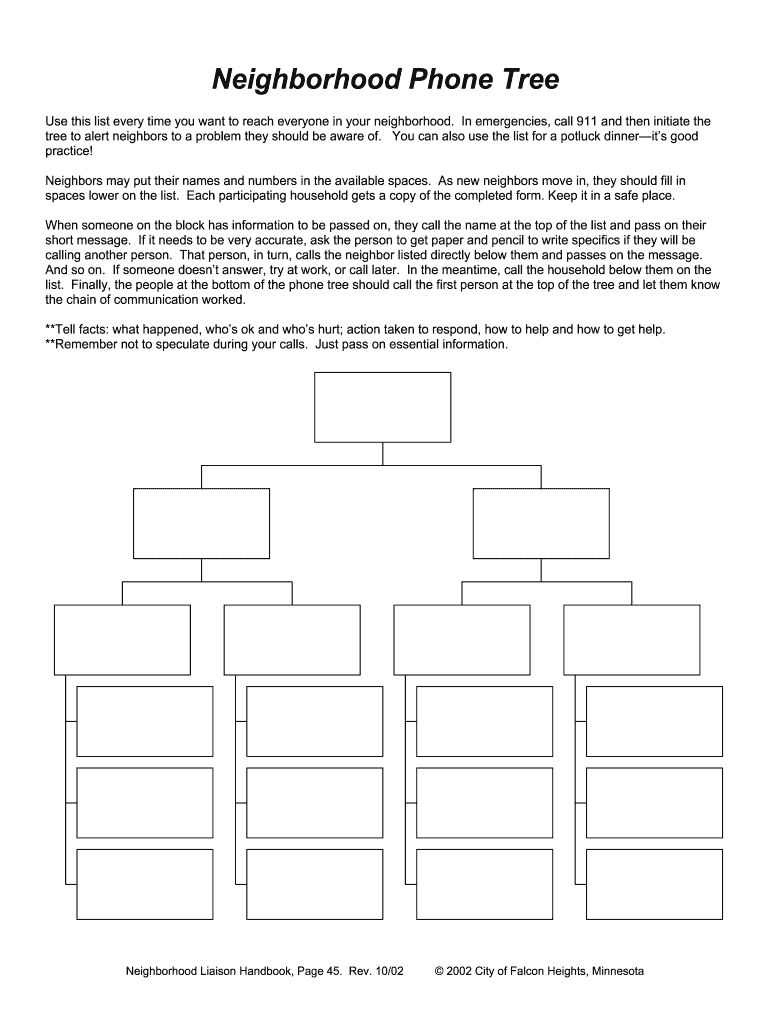 Neighborhood Phone Tree

Use this list every time you want to reach everyone in your neighborhood. In emergencies, call 911 and then initiate the tree to alert neighbors to a problem they should be aware of. You can also use the list for a potluck dinner—it's good practice!

Neighbors may put their names and numbers in the available spaces. As new neighbors move in, they should fill in spaces lower on the list. Each participating household gets a copy of the completed form. Keep it in a safe place.

When someone on the block has information to be passed on, they call the name at the top of the list and pass on their short message. If it needs to be very accurate, ask the person to get paper and pencil to write specifics if they will be calling another person. That person, in turn, calls the neighbor listed directly below them and passes on the message. And so on. If someone doesn't answer, try at work, or call later. In the meantime, call the household below them on the list. Finally, the people at the bottom of the phone tree should call the first person at the top of the tree and let them know the chain of communication worked.

**Tell facts: what happened, who's ok and who's hurt; action taken to respond, how to help and how to get help.
**Remember not to speculate during your calls. Just pass on essential information.

Neighborhood Liaison Handbook, Page 45. Rev. 10/02 © 2002 City of Falcon Heights, Minnesota